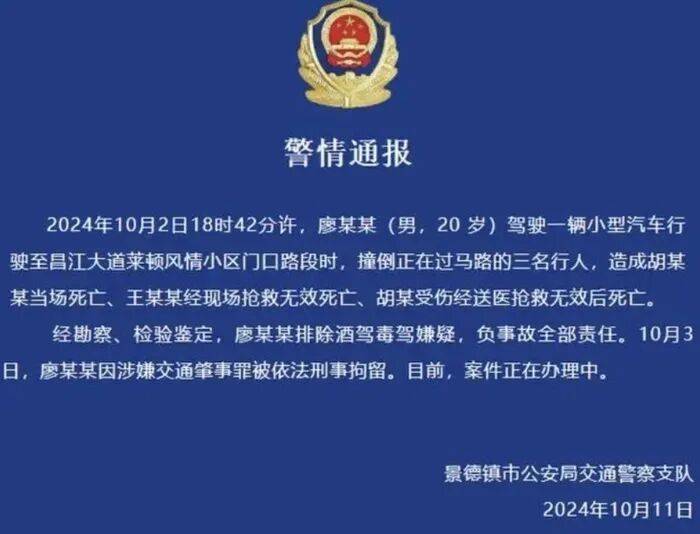 警情通报

2024年10月2日18时42分许，廖某某（男，20 岁）驾驶一辆小型汽车行驶至昌江大道莱顿风情小区门口路段时，撞倒正在过马路的三名行人，造成胡某某当场死亡、王某某经现场抢救无效死亡、胡某受伤经送医抢救无效后死亡。

经勘察、检验鉴定，廖某某排除酒驾毒驾嫌疑，负事故全部责任。10月3日，廖某某因涉嫌交通肇事罪被依法刑事拘留。目前，案件正在办理中。

景德镇市公安局交通警察支队
2024年10月11日